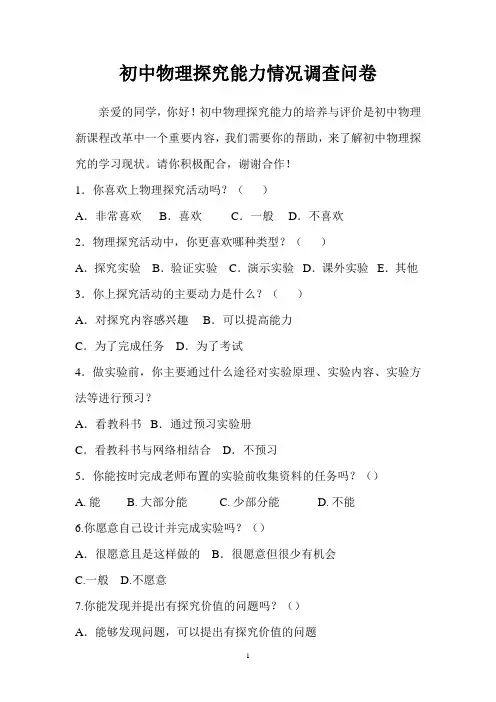 初中物理探究能力情况调查问卷

亲爱的同学，你好！初中物理探究能力的培养与评价是初中物理新课程改革中一个重要内容，我们需要你的帮助，来了解初中物理探究的学习现状。请你积极配合，谢谢合作！

1．你喜欢上物理探究活动吗？（ ）

A．非常喜欢 B．喜欢 C．一般 D．不喜欢

2．物理探究活动中，你更喜欢哪种类型？（ ）

A．探究实验 B．验证实验 C．演示实验 D．课外实验 E．其他

3．你上探究活动的主要动力是什么？（ ）

A．对探究内容感兴趣 B．可以提高能力

C．为了完成任务 D．为了考试

4．做实验前，你主要通过什么途径对实验原理、实验内容、实验方法等进行预习？

A．看教科书 B．通过预习实验册

C．看教科书与网络相结合 D．不预习

5．你能按时完成老师布置的实验前收集资料的任务吗？（）

A. 能 B. 大部分能 C. 少部分能 D. 不能

6.你愿意自己设计并完成实验吗？（）

A．很愿意且是这样做的 B．很愿意但很少有机会

C.一般 D.不愿意

7.你能发现并提出有探究价值的问题吗？（）

A．能够发现问题，可以提出有探究价值的问题

1